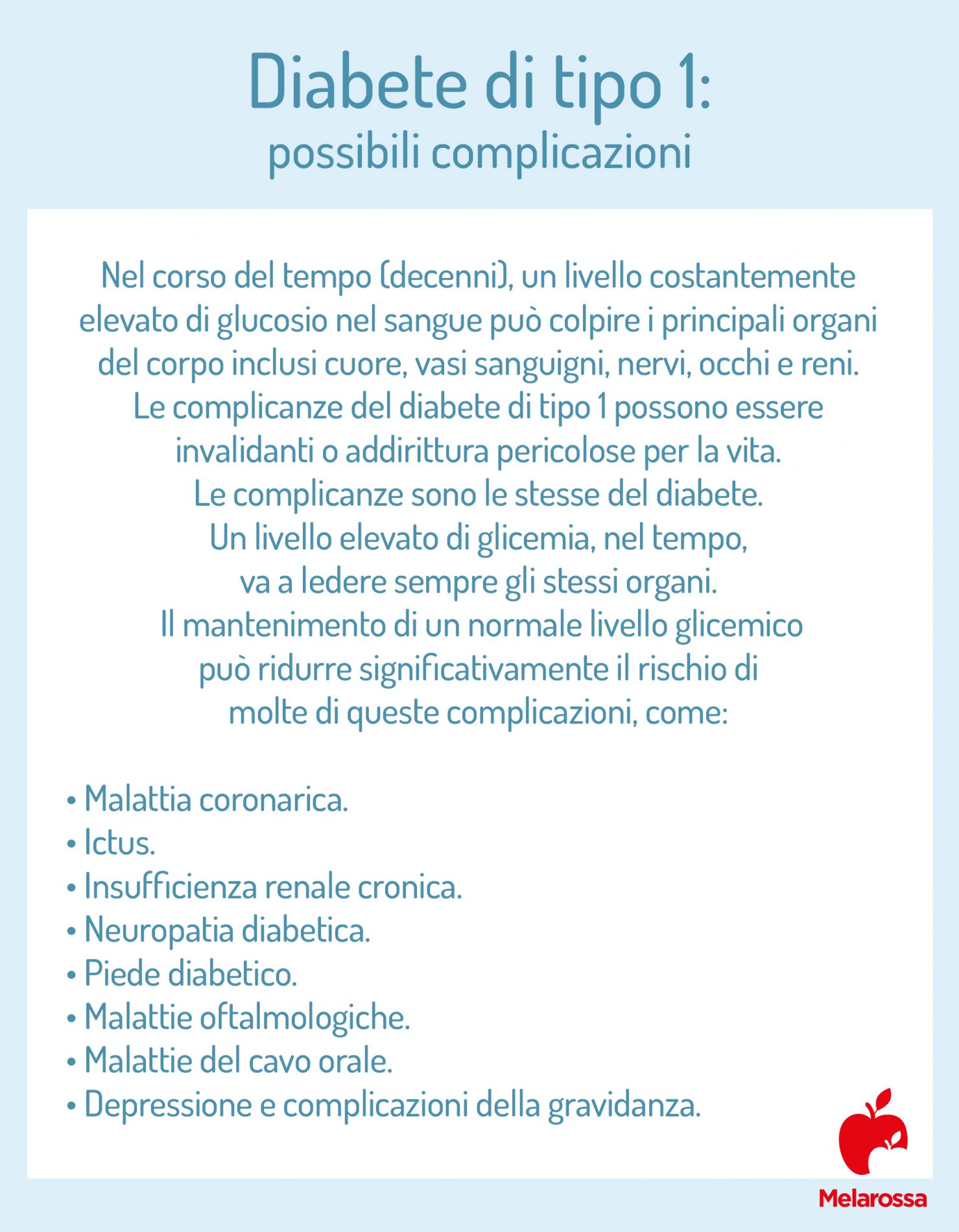 Diabete di tipo 1:
possibili complicazioni

Nel corso del tempo (decenni), un livello costantemente elevato di glucosio nel sangue può colpire i principali organi del corpo inclusi cuore, vasi sanguigni, nervi, occhi e reni. Le complicanze del diabete di tipo 1 possono essere invalidanti o addirittura pericolose per la vita. Le complicanze sono le stesse del diabete. Un livello elevato di glicemia, nel tempo, va a ledere sempre gli stessi organi. Il mantenimento di un normale livello glicemico può ridurre significativamente il rischio di molte di queste complicazioni, come:

• Malattia coronarica.
• Ictus.
• Insufficienza renale cronica.
• Neuropatia diabetica.
• Piede diabetico.
• Malattie oftalmologiche.
• Malattie del cavo orale.
• Depressione e complicazioni della gravidanza.

Melarossa